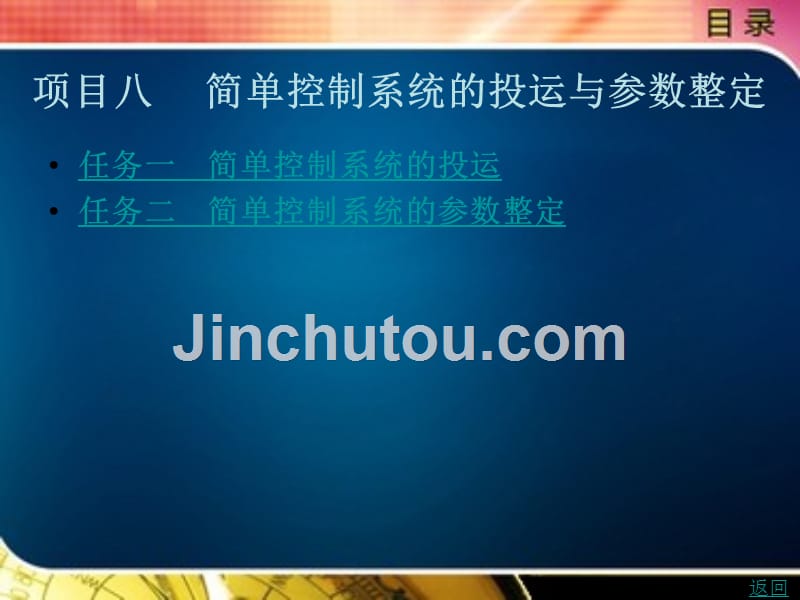 目录

项目八　简单控制系统的投运与参数整定

• 任务一　简单控制系统的投运
• 任务二　简单控制系统的参数整定

Jinchutou.com

返回